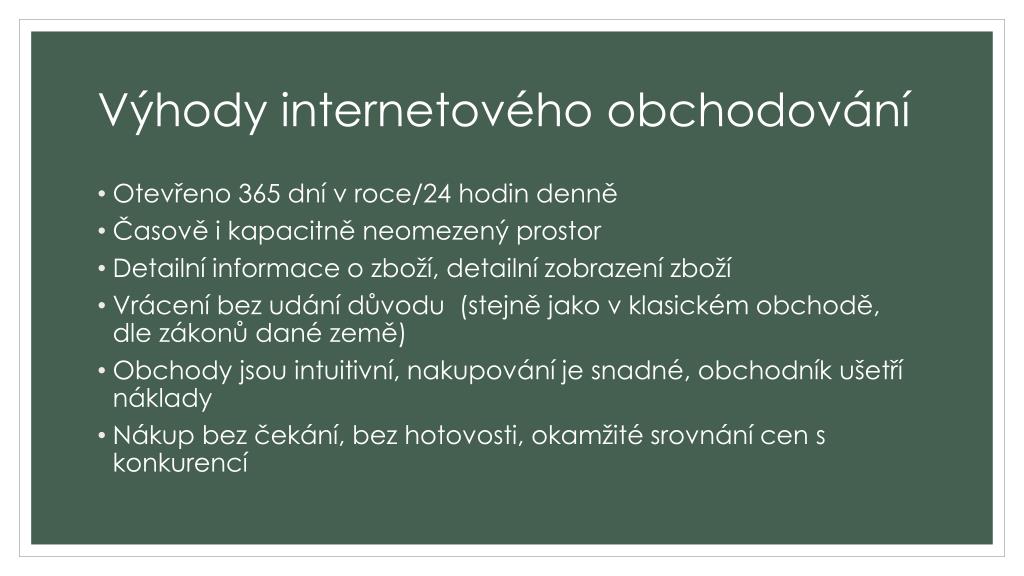 Výhody internetového obchodování

• Otevřeno 365 dní v roce/24 hodin denně
• Časově i kapacitně neomezený prostor
• Detailní informace o zboží, detailní zobrazení zboží
• Vrácení bez udání důvodu (stejně jako v klasickém obchodě, dle zákonů dané země)
• Obchody jsou intuitivní, nakupování je snadné, obchodník ušetří náklady
• Nákup bez čekání, bez hotovosti, okamžité srovnání cen s konkurencí